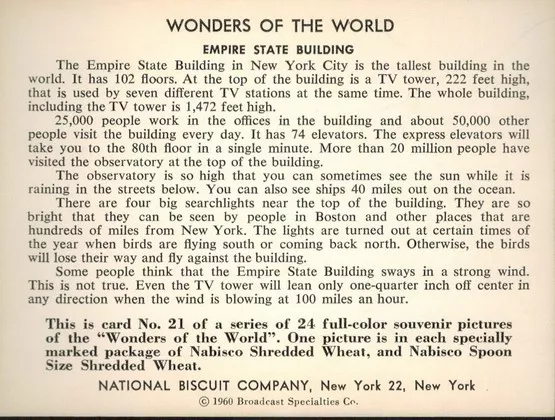 WONDERS OF THE WORLD

EMPIRE STATE BUILDING

The Empire State Building in New York City is the tallest building in the world. It has 102 floors. At the top of the building is a TV tower, 222 feet high, that is used by seven different TV stations at the same time. The whole building, including the TV tower is 1,472 feet high.

25,000 people work in the offices in the building and about 50,000 other people visit the building every day. It has 74 elevators. The express elevators will take you to the 80th floor in a single minute. More than 20 million people have visited the observatory at the top of the building.

The observatory is so high that you can sometimes see the sun while it is raining in the streets below. You can also see ships 40 miles out on the ocean.

There are four big searchlights near the top of the building. They are so bright that they can be seen by people in Boston and other places that are hundreds of miles from New York. The lights are turned out at certain times of the year when birds are flying south or coming back north. Otherwise, the birds will lose their way and fly against the building.

Some people think that the Empire State Building sways in a strong wind. This is not true. Even the TV tower will lean only one-quarter inch off center in any direction when the wind is blowing at 100 miles an hour.

This is card No. 21 of a series of 24 full-color souvenir pictures of the "Wonders of the World". One picture is in each specially marked package of Nabisco Shredded Wheat, and Nabisco Spoon Size Shredded Wheat.

NATIONAL BISCUIT COMPANY, New York 22, New York

© 1960 Broadcast Specialties Co.